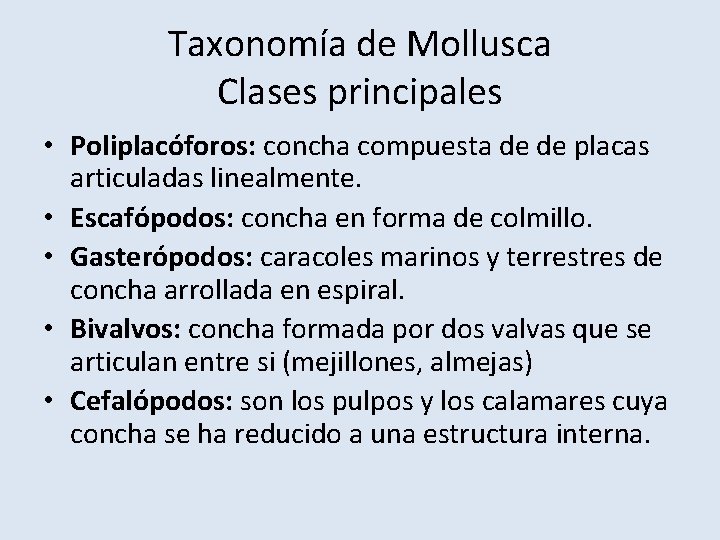 Taxonomía de Mollusca
Clases principales

• Poliplacóforos: concha compuesta de de placas articuladas linealmente.
• Escafópodos: concha en forma de colmillo.
• Gasterópodos: caracoles marinos y terrestres de concha arrollada en espiral.
• Bivalvos: concha formada por dos valvas que se articulan entre si (mejillones, almejas)
• Cefalópodos: son los pulpos y los calamares cuya concha se ha reducido a una estructura interna.